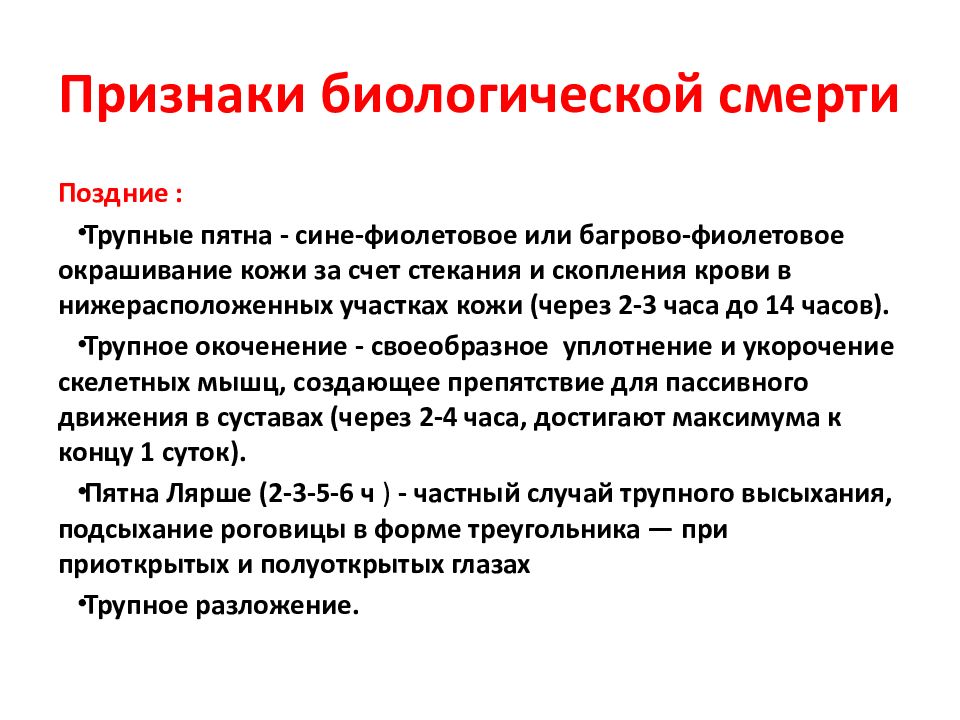 Признаки биологической смерти

Поздние :

•Трупные пятна - сине-фиолетовое или багрово-фиолетовое окрашивание кожи за счет стекания и скопления крови в нижерасположенных участках кожи (через 2-3 часа до 14 часов).

•Трупное окоченение - своеобразное уплотнение и укорочение скелетных мышц, создающее препятствие для пассивного движения в суставах (через 2-4 часа, достигают максимума к концу 1 суток).

•Пятна Лярше (2-3-5-6 ч ) - частный случай трупного высыхания, подсыхание роговицы в форме треугольника — при приоткрытых и полуоткрытых глазах

•Трупное разложение.